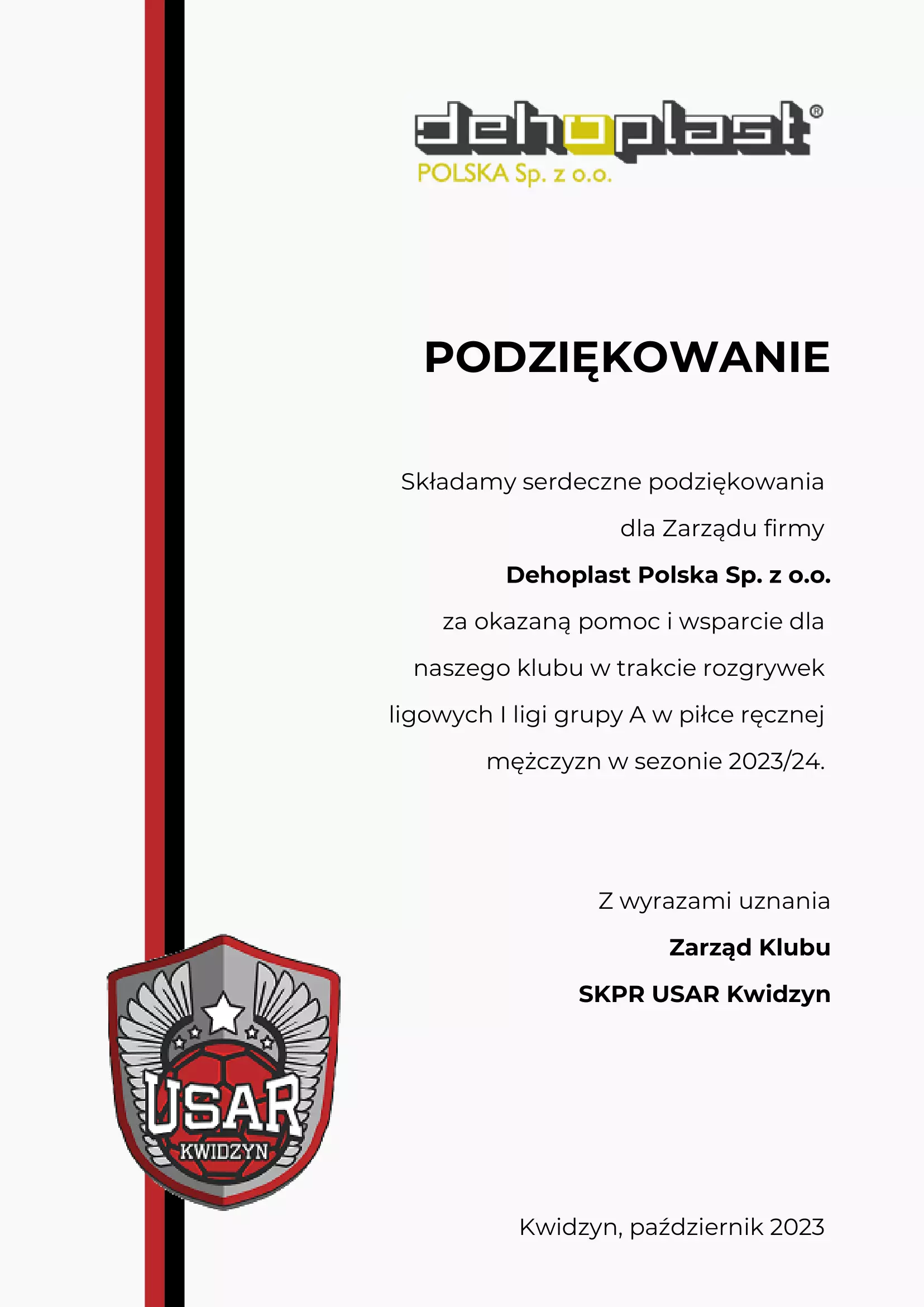 dehoplast®
POLSKA Sp. z o.o.

PODZIĘKOWANIE

Składamy serdeczne podziękowania dla Zarządu firmy
Dehoplast Polska Sp. z o.o.
za okazaną pomoc i wsparcie dla naszego klubu w trakcie rozgrywek ligowych I ligi grupy A w piłce ręcznej mężczyzn w sezonie 2023/24.

Z wyrazami uznania
Zarząd Klubu
SKPR USAR Kwidzyn

USAR
KWIDZYN

Kwidzyn, październik 2023